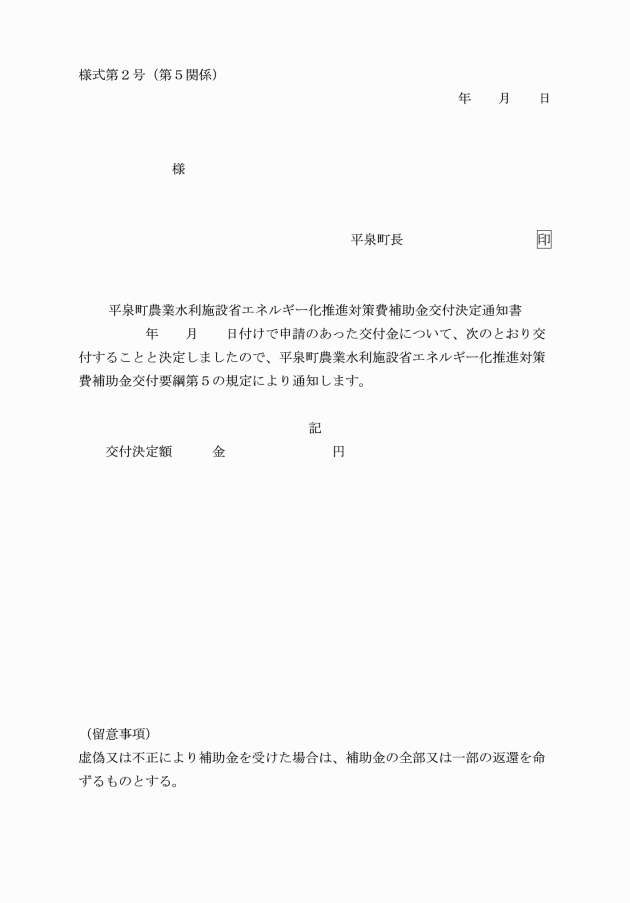 様式第２号（第５関係）

年　　月　　日

様

平泉町長　　　　　　　　　印

平泉町農業水利施設省エネルギー化推進対策費補助金交付決定通知書

年　　月　　日付けで申請のあった交付金について、次のとおり交付することと決定しましたので、平泉町農業水利施設省エネルギー化推進対策費補助金交付要綱第５の規定により通知します。

記

交付決定額　　　金　　　　　　　円

（留意事項）
虚偽又は不正により補助金を受けた場合は、補助金の全部又は一部の返還を命ずるものとする。